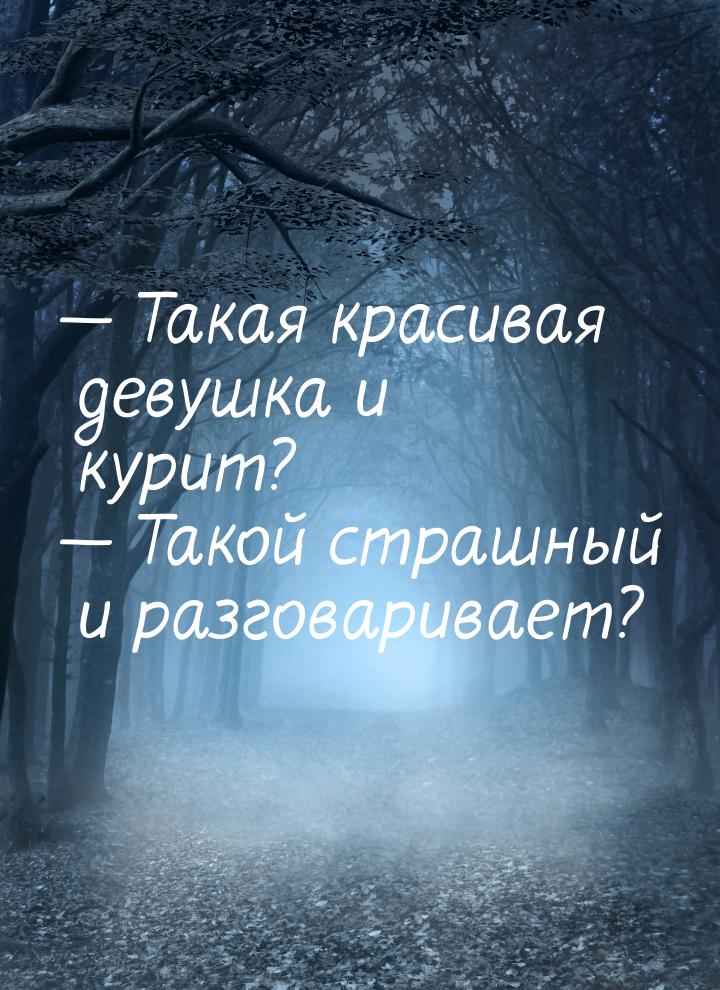 — Такая красивая девушка и курит?
— Такой страшный и разговаривает?